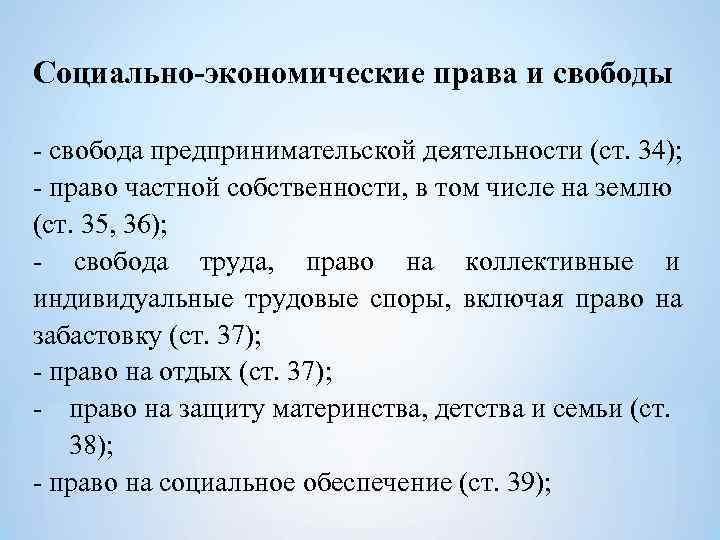 Социально-экономические права и свободы

- свобода предпринимательской деятельности (ст. 34);
- право частной собственности, в том числе на землю (ст. 35, 36);
- свобода труда, право на коллективные и индивидуальные трудовые споры, включая право на забастовку (ст. 37);
- право на отдых (ст. 37);
- право на защиту материнства, детства и семьи (ст. 38);
- право на социальное обеспечение (ст. 39);